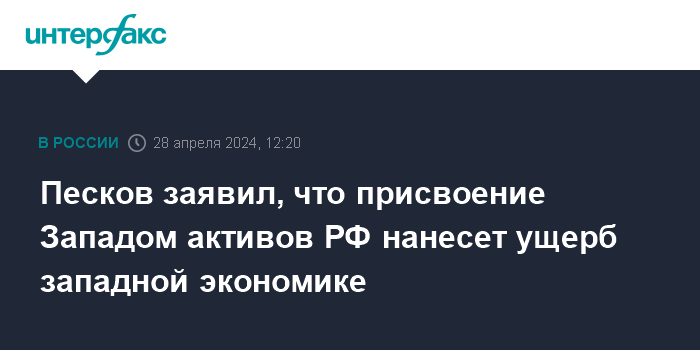 интерфакс

В РОССИИ 28 апреля 2024, 12:20

Песков заявил, что присвоение Западом активов РФ нанесет ущерб западной экономике